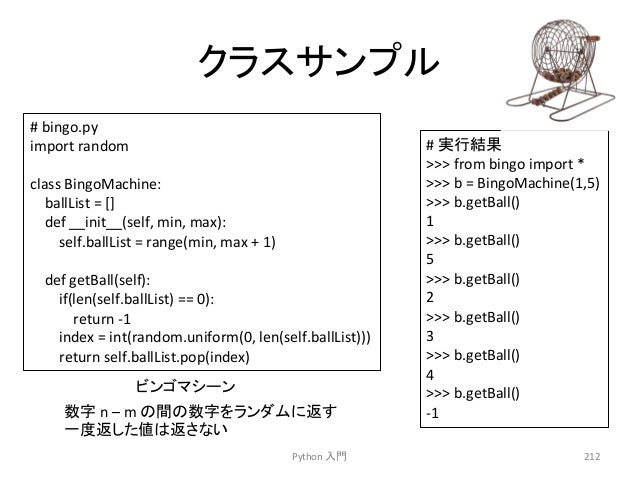 クラスサンプル

# bingo.py
import random

class BingoMachine:
    ballList = []
    def __init__(self, min, max):
        self.ballList = range(min, max + 1)

    def getBall(self):
        if(len(self.ballList) == 0):
            return -1
        index = int(random.uniform(0, len(self.ballList)))
        return self.ballList.pop(index)

ビンゴマシーン

数字 n – m の間の数字をランダムに返す
一度返した値は返さない

# 実行結果
>>> from bingo import *
>>> b = BingoMachine(1,5)
>>> b.getBall()
1
>>> b.getBall()
5
>>> b.getBall()
2
>>> b.getBall()
3
>>> b.getBall()
4
>>> b.getBall()
-1

Python 入門

212